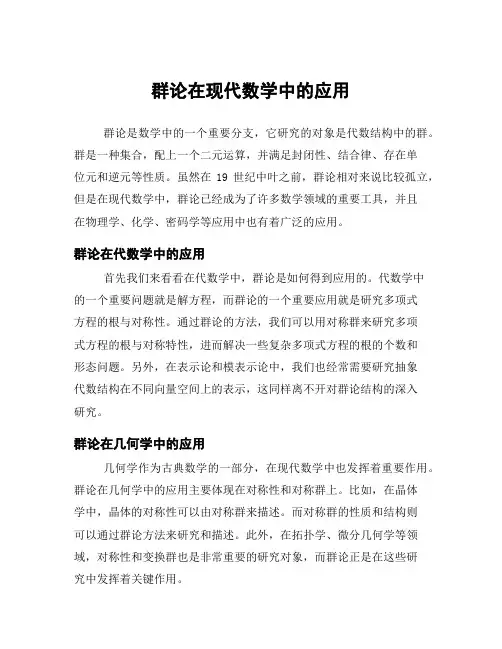 群论在现代数学中的应用

群论是数学中的一个重要分支，它研究的对象是代数结构中的群。群是一种集合，配上一个二元运算，并满足封闭性、结合律、存在单位元和逆元等性质。虽然在 19 世纪中叶之前，群论相对来说比较孤立，但是在现代数学中，群论已经成为了许多数学领域的重要工具，并且在物理学、化学、密码学等应用中也有着广泛的应用。

群论在代数学中的应用

首先我们来看看在代数学中，群论是如何得到应用的。代数学中的一个重要问题就是解方程，而群论的一个重要应用就是研究多项式方程的根与对称性。通过群论的方法，我们可以用对称群来研究多项式方程的根与对称特性，进而解决一些复杂多项式方程的根的个数和形态问题。另外，在表示论和模表示论中，我们也经常需要研究抽象代数结构在不同向量空间上的表示，这同样离不开对群论结构的深入研究。

群论在几何学中的应用

几何学作为古典数学的一部分，在现代数学中也发挥着重要作用。群论在几何学中的应用主要体现在对称性和对称群上。比如，在晶体学中，晶体的对称性可以由对称群来描述。而对称群的性质和结构则可以通过群论方法来研究和描述。此外，在拓扑学、微分几何学等领域，对称性和变换群也是非常重要的研究对象，而群论正是在这些研究中发挥着关键作用。